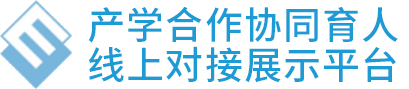 产学合作协同育人
线上对接展示平台